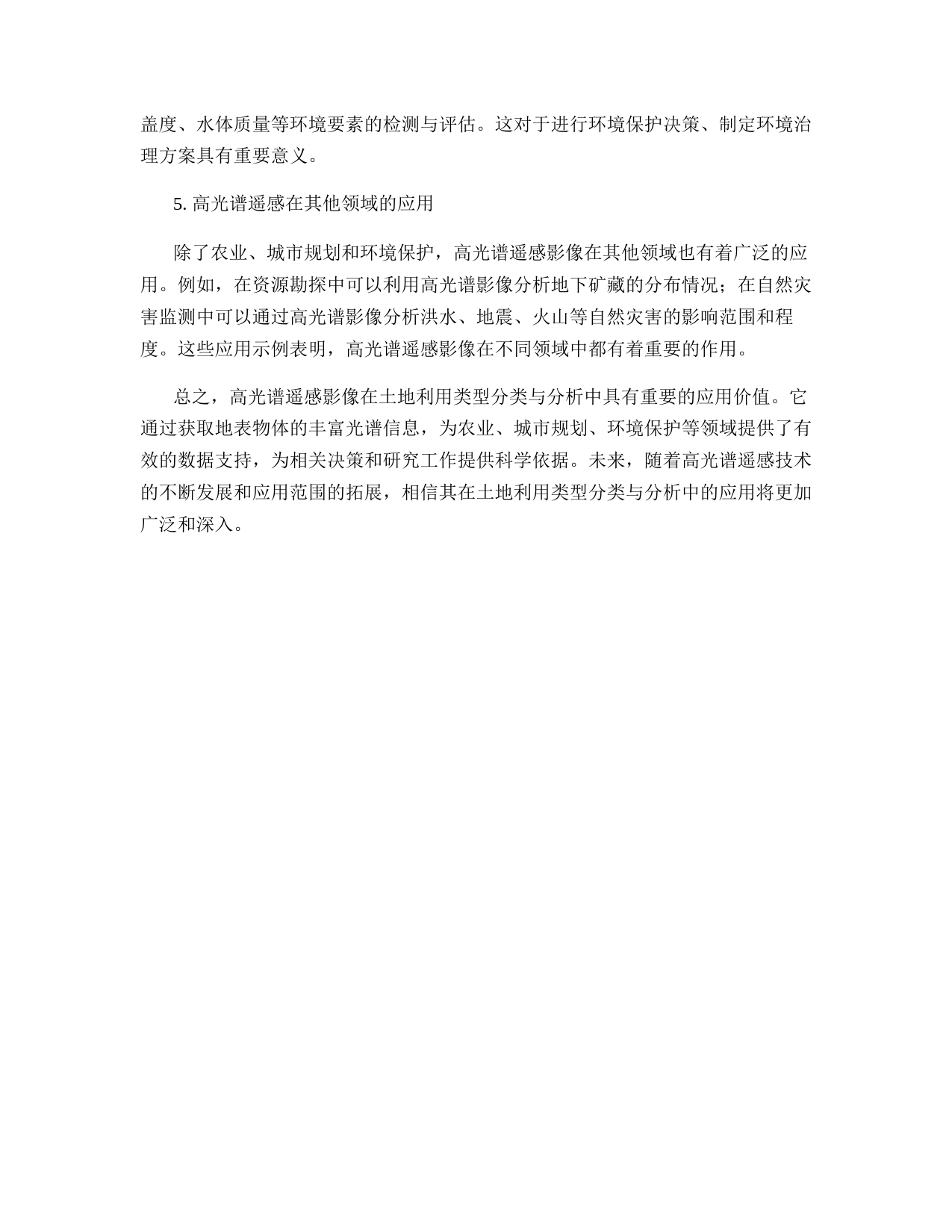 盖度、水体质量等环境要素的检测与评估。这对于进行环境保护决策、制定环境治理方案具有重要意义。

5. 高光谱遥感在其他领域的应用

除了农业、城市规划和环境保护，高光谱遥感影像在其他领域也有着广泛的应用。例如，在资源勘探中可以利用高光谱影像分析地下矿藏的分布情况；在自然灾害监测中可以通过高光谱影像分析洪水、地震、火山等自然灾害的影响范围和程度。这些应用示例表明，高光谱遥感影像在不同领域中都有着重要的作用。

总之，高光谱遥感影像在土地利用类型分类与分析中具有重要的应用价值。它通过获取地表物体的丰富光谱信息，为农业、城市规划、环境保护等领域提供了有效的数据支持，为相关决策和研究工作提供科学依据。未来，随着高光谱遥感技术的不断发展和应用范围的拓展，相信其在土地利用类型分类与分析中的应用将更加广泛和深入。